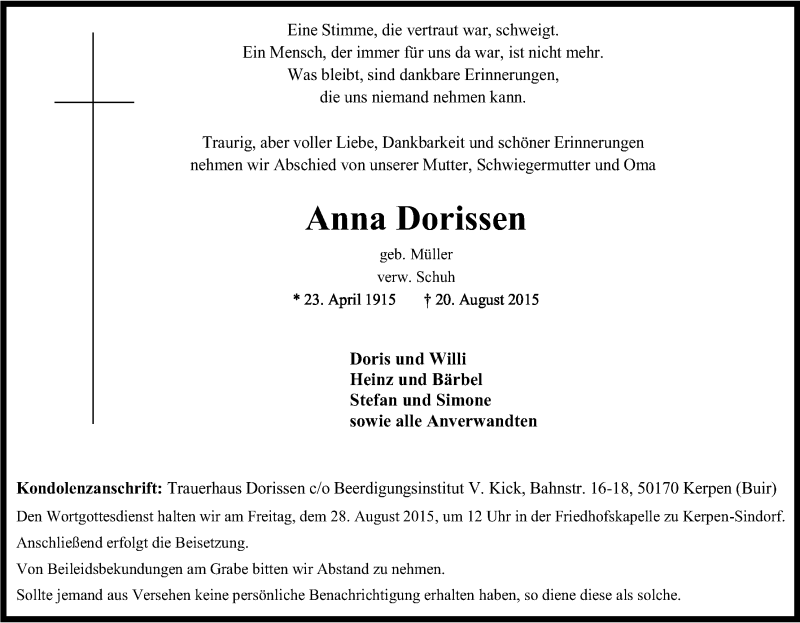 Eine Stimme, die vertraut war, schweigt.
Ein Mensch, der immer für uns da war, ist nicht mehr.
Was bleibt, sind dankbare Erinnerungen,
die uns niemand nehmen kann.

Traurig, aber voller Liebe, Dankbarkeit und schöner Erinnerungen
nehmen wir Abschied von unserer Mutter, Schwiegermutter und Oma

Anna Dorissen

geb. Müller
verw. Schuh

* 23. April 1915 † 20. August 2015

Doris und Willi
Heinz und Bärbel
Stefan und Simone
sowie alle Anverwandten

Kondolenzanschrift: Trauerhaus Dorissen c/o Beerdigungsinstitut V. Kick, Bahnstr. 16-18, 50170 Kerpen (Buir)
Den Wortgottesdienst halten wir am Freitag, dem 28. August 2015, um 12 Uhr in der Friedhofskapelle zu Kerpen-Sindorf.
Anschließend erfolgt die Beisetzung.
Von Beileidsbekundungen am Grabe bitten wir Abstand zu nehmen.
Sollte jemand aus Versehen keine persönliche Benachrichtigung erhalten haben, so diene diese als solche.